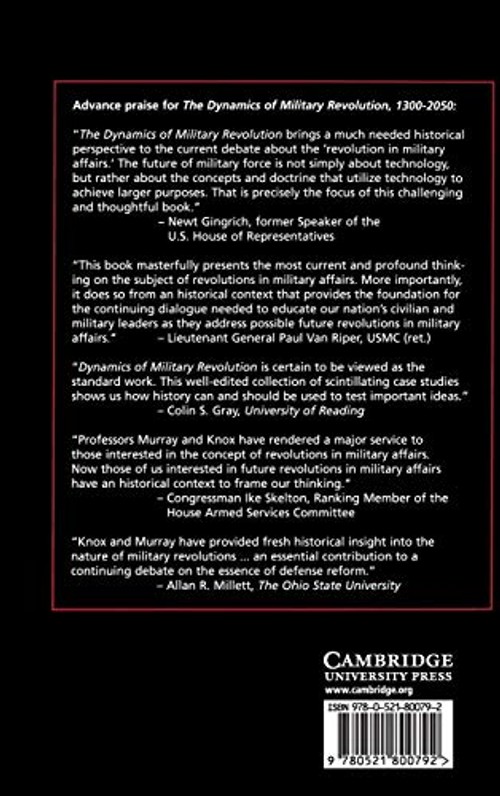 Advance praise for The Dynamics of Military Revolution, 1300-2050:

"The Dynamics of Military Revolution brings a much needed historical perspective to the current debate about the 'revolution in military affairs.' The future of military force is not simply about technology, but rather about the concepts and doctrine that utilize technology to achieve larger purposes. That is precisely the focus of this challenging and thoughtful book."

– Newt Gingrich, former Speaker of the
U.S. House of Representatives

"This book masterfully presents the most current and profound thinking on the subject of revolutions in military affairs. More importantly, it does so from an historical context that provides the foundation for the continuing dialogue needed to educate our nation's civilian and military leaders as they address possible future revolutions in military affairs." – Lieutenant General Paul Van Riper, USMC (ret.)

"Dynamics of Military Revolution is certain to be viewed as the standard work. This well-edited collection of scintillating case studies shows us how history can and should be used to test important ideas."

– Colin S. Gray, University of Reading

"Professors Murray and Knox have rendered a major service to those interested in the concept of revolutions in military affairs. Now those of us interested in future revolutions in military affairs have an historical context to frame our thinking."

– Congressman Ike Skelton, Ranking Member of the
House Armed Services Committee

"Knox and Murray have provided fresh historical insight into the nature of military revolutions ... an essential contribution to a continuing debate on the essence of defense reform."

– Allan R. Millett, The Ohio State University

CAMBRIDGE
UNIVERSITY PRESS
www.cambridge.org

ISBN 978-0-521-80079-2

9 780521 800792 >